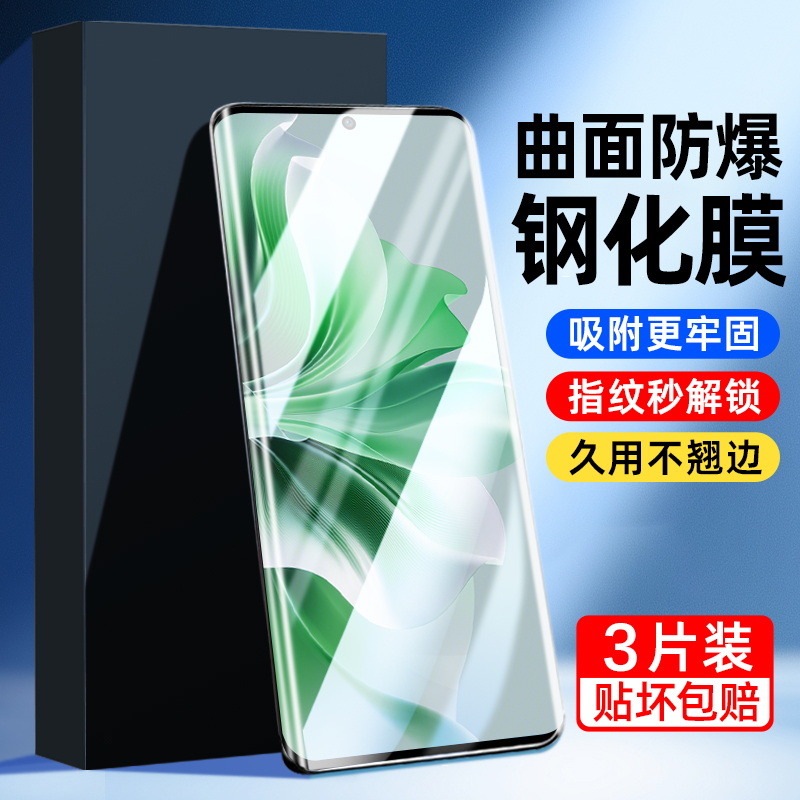 曲面防爆
钢化膜

吸附更牢固

指纹秒解锁

久用不翘边

3片装
贴坏包赔